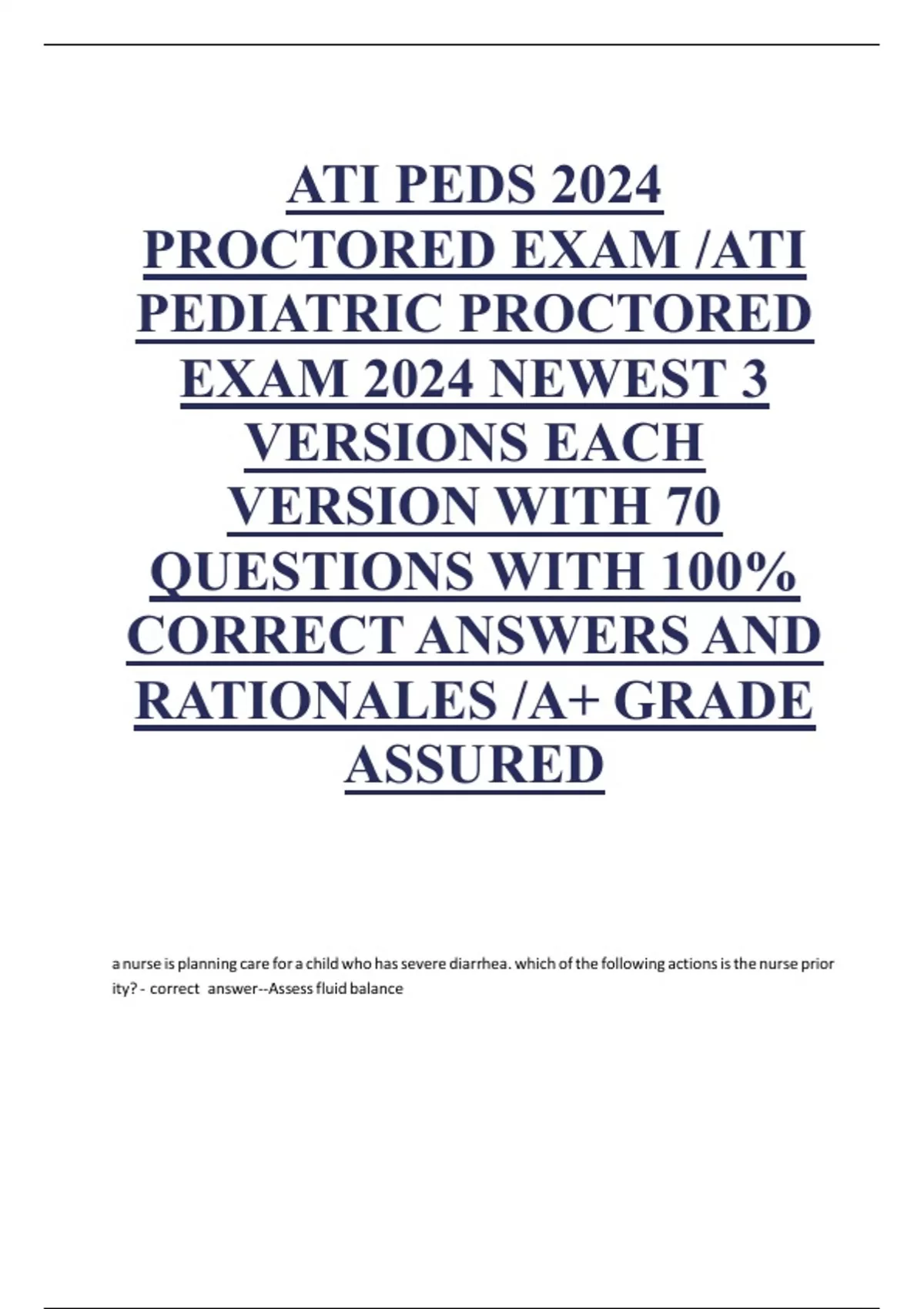 ATI PEDS 2024 PROCTORED EXAM /ATI PEDIATRIC PROCTORED EXAM 2024 NEWEST 3 VERSIONS EACH VERSION WITH 70 QUESTIONS WITH 100% CORRECT ANSWERS AND RATIONALES /A+ GRADE ASSURED

a nurse is planning care for a child who has severe diarrhea. which of the following actions is the nurse prior ity? - correct answer--Assess fluid balance